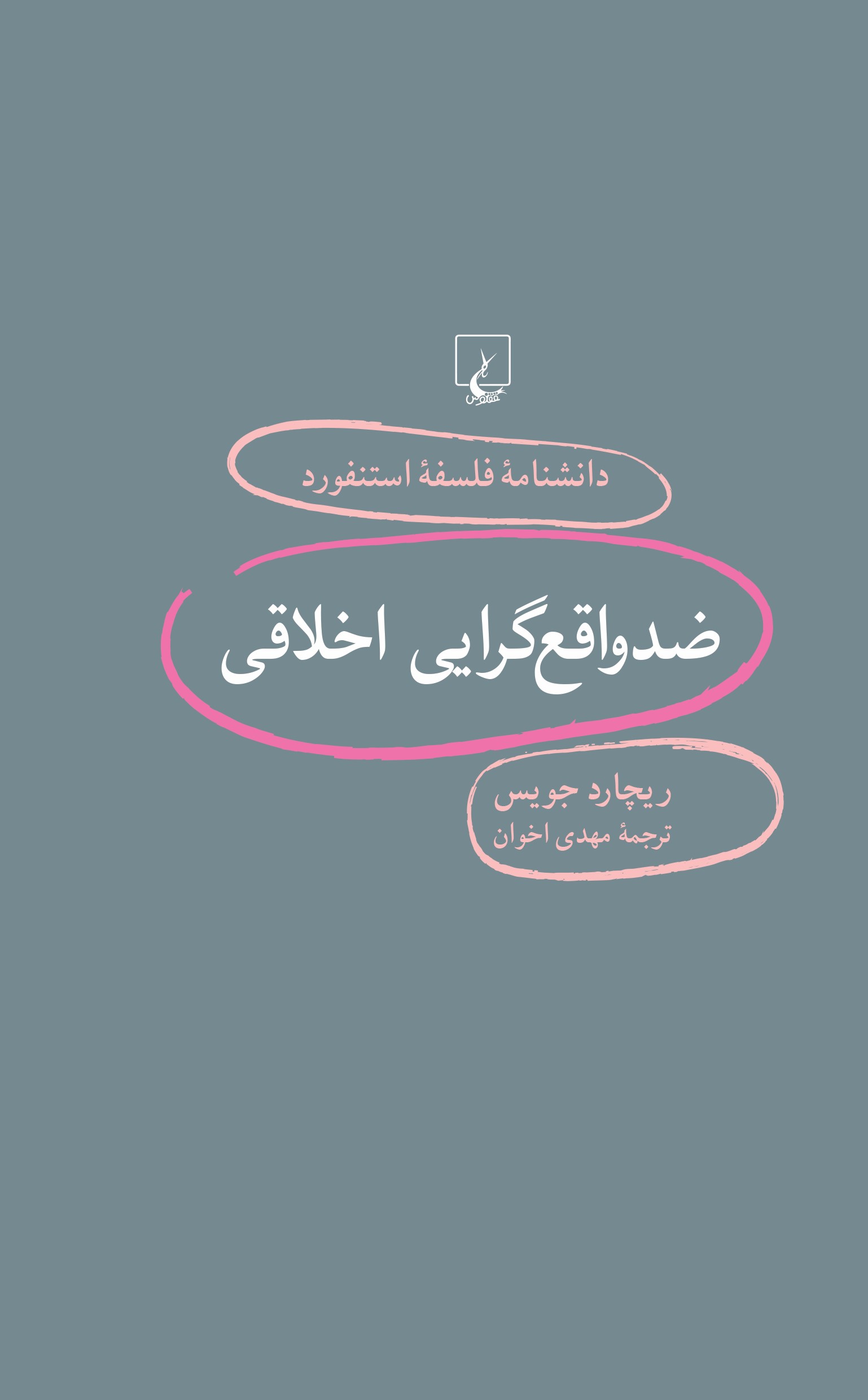 ققنوس

دانشنامهٔ فلسفهٔ استنفورد

ضدواقع‌گرایی اخلاقی

ریچارد جویس
ترجمهٔ مهدی اخوان